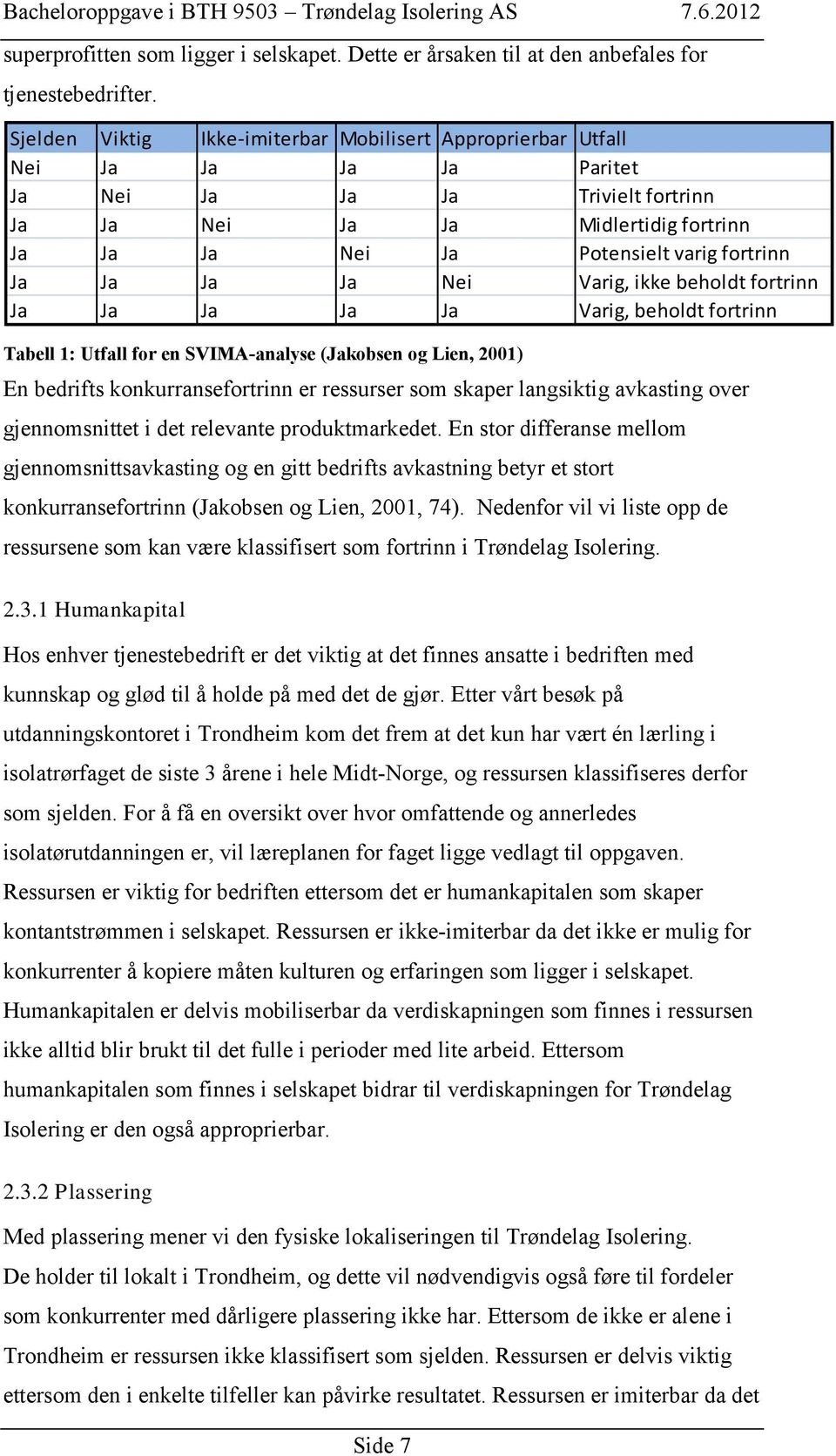 Bacheloroppgave i BTH 9503 – Trøndelag Isolering AS 7.6.2012

superprofitten som ligger i selskapet. Dette er årsaken til at den anbefales for tjenestebedrifter.

| Sjelden | Viktig | Ikke-imiterbar | Mobilisert | Approprierbar | Utfall |
|---|---|---|---|---|---|
| Nei | Ja | Ja | Ja | Ja | Paritet |
| Ja | Nei | Ja | Ja | Ja | Trivielt fortrinn |
| Ja | Ja | Nei | Ja | Ja | Midlertidig fortrinn |
| Ja | Ja | Ja | Nei | Ja | Potensielt varig fortrinn |
| Ja | Ja | Ja | Ja | Nei | Varig, ikke beholdt fortrinn |
| Ja | Ja | Ja | Ja | Ja | Varig, beholdt fortrinn |

Tabell 1: Utfall for en SVIMA-analyse (Jakobsen og Lien, 2001)

En bedrifts konkurransefortrinn er ressurser som skaper langsiktig avkasting over gjennomsnittet i det relevante produktmarkedet. En stor differanse mellom gjennomsnittsavkasting og en gitt bedrifts avkastning betyr et stort konkurransefortrinn (Jakobsen og Lien, 2001, 74). Nedenfor vil vi liste opp de ressursene som kan være klassifisert som fortrinn i Trøndelag Isolering.

2.3.1 Humankapital

Hos enhver tjenestebedrift er det viktig at det finnes ansatte i bedriften med kunnskap og glød til å holde på med det de gjør. Etter vårt besøk på utdanningskontoret i Trondheim kom det frem at det kun har vært én lærling i isolatrørfaget de siste 3 årene i hele Midt-Norge, og ressursen klassifiseres derfor som sjelden. For å få en oversikt over hvor omfattende og annerledes isolatørutdanningen er, vil læreplanen for faget ligge vedlagt til oppgaven. Ressursen er viktig for bedriften ettersom det er humankapitalen som skaper kontantstrømmen i selskapet. Ressursen er ikke-imiterbar da det ikke er mulig for konkurrenter å kopiere måten kulturen og erfaringen som ligger i selskapet. Humankapitalen er delvis mobiliserbar da verdiskapningen som finnes i ressursen ikke alltid blir brukt til det fulle i perioder med lite arbeid. Ettersom humankapitalen som finnes i selskapet bidrar til verdiskapningen for Trøndelag Isolering er den også approprierbar.

2.3.2 Plassering

Med plassering mener vi den fysiske lokaliseringen til Trøndelag Isolering. De holder til lokalt i Trondheim, og dette vil nødvendigvis også føre til fordeler som konkurrenter med dårligere plassering ikke har. Ettersom de ikke er alene i Trondheim er ressursen ikke klassifisert som sjelden. Ressursen er delvis viktig ettersom den i enkelte tilfeller kan påvirke resultatet. Ressursen er imiterbar da det

Side 7